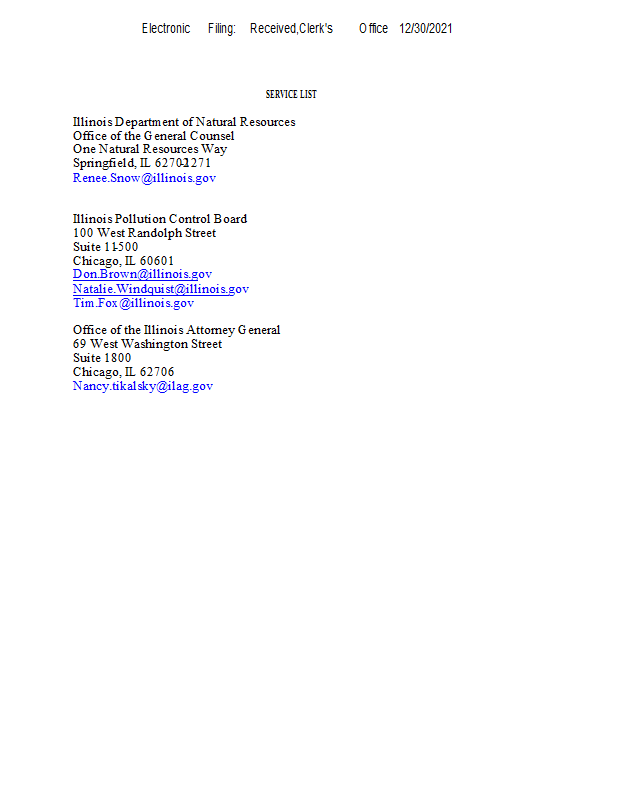 Electronic Filing: Received,Clerk's Office 12/30/2021

SERVICE LIST

Illinois Department of Natural Resources
Office of the General Counsel
One Natural Resources Way
Springfield, IL 62702-1271
Renee.Snow@illinois.gov

Illinois Pollution Control Board
100 West Randolph Street
Suite 11-500
Chicago, IL 60601
Don.Brown@illinois.gov
Natalie.Windquist@illinois.gov
Tim.Fox@illinois.gov

Office of the Illinois Attorney General
69 West Washington Street
Suite 1800
Chicago, IL 62706
Nancy.tikalsky@ilag.gov